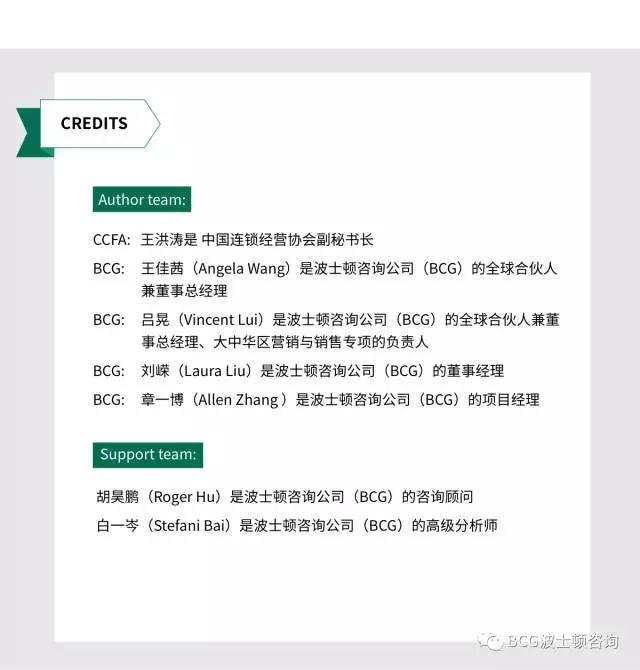 CREDITS

Author team:

CCFA: 王洪涛是 中国连锁经营协会副秘书长

BCG: 王佳茜（Angela Wang）是波士顿咨询公司（BCG）的全球合伙人兼董事总经理

BCG: 吕晃（Vincent Lui）是波士顿咨询公司（BCG）的全球合伙人兼董事总经理、大中华区营销与销售专项的负责人

BCG: 刘嵘（Laura Liu）是波士顿咨询公司（BCG）的董事经理

BCG: 章一博（Allen Zhang）是波士顿咨询公司（BCG）的项目经理

Support team:

胡昊鹏（Roger Hu）是波士顿咨询公司（BCG）的咨询顾问

白一岑（Stefani Bai）是波士顿咨询公司（BCG）的高级分析师

BCG波士顿咨询